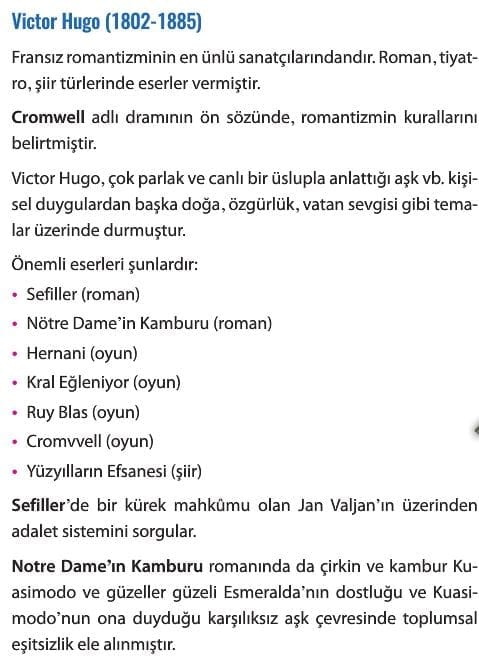 Victor Hugo (1802-1885)

Fransız romantizminin en ünlü sanatçılarındandır. Roman, tiyatro, şiir türlerinde eserler vermiştir.

Cromwell adlı dramının ön sözünde, romantizmin kurallarını belirtmiştir.

Victor Hugo, çok parlak ve canlı bir üslupla anlattığı aşk vb. kişisel duygulardan başka doğa, özgürlük, vatan sevgisi gibi temalar üzerinde durmuştur.

Önemli eserleri şunlardır:
• Sefiller (roman)
• Nötre Dame'in Kamburu (roman)
• Hernani (oyun)
• Kral Eğleniyor (oyun)
• Ruy Blas (oyun)
• Cromvvell (oyun)
• Yüzyılların Efsanesi (şiir)

Sefiller'de bir kürek mahkûmu olan Jan Valjan'ın üzerinden adalet sistemini sorgular.

Notre Dame'ın Kamburu romanında da çirkin ve kambur Kuasimodo ve güzeller güzeli Esmeralda'nın dostluğu ve Kuasimodo'nun ona duyduğu karşılıksız aşk çevresinde toplumsal eşitsizlik ele alınmıştır.